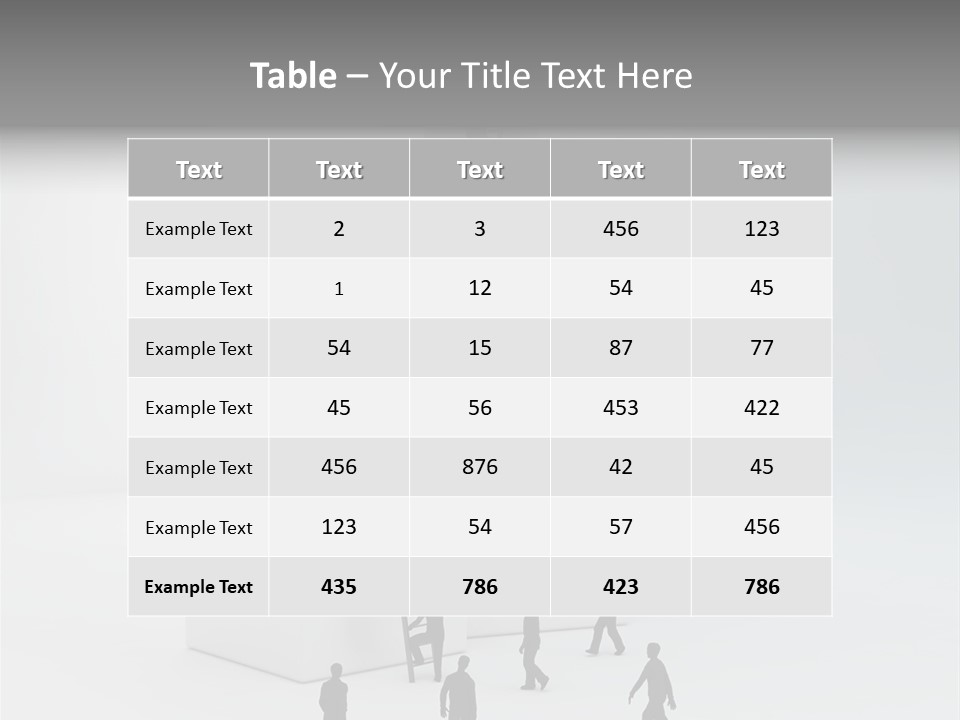 Table – Your Title Text Here

| Text | Text | Text | Text | Text |
|---|---|---|---|---|
| Example Text | 2 | 3 | 456 | 123 |
| Example Text | 1 | 12 | 54 | 45 |
| Example Text | 54 | 15 | 87 | 77 |
| Example Text | 45 | 56 | 453 | 422 |
| Example Text | 456 | 876 | 42 | 45 |
| Example Text | 123 | 54 | 57 | 456 |
| Example Text | 435 | 786 | 423 | 786 |